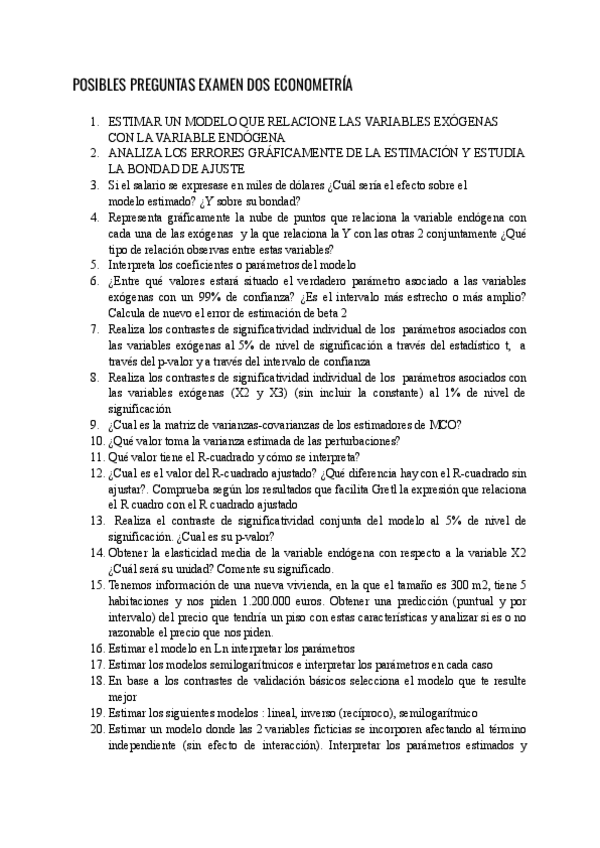 POSIBLES PREGUNTAS EXAMEN DOS ECONOMETRÍA

1. ESTIMAR UN MODELO QUE RELACIONE LAS VARIABLES EXÓGENAS CON LA VARIABLE ENDÓGENA
2. ANALIZA LOS ERRORES GRÁFICAMENTE DE LA ESTIMACIÓN Y ESTUDIA LA BONDAD DE AJUSTE
3. Si el salario se expresase en miles de dólares ¿Cuál sería el efecto sobre el modelo estimado? ¿Y sobre su bondad?
4. Representa gráficamente la nube de puntos que relaciona la variable endógena con cada una de las exógenas y la que relaciona la Y con las otras 2 conjuntamente ¿Qué tipo de relación observas entre estas variables?
5. Interpreta los coeficientes o parámetros del modelo
6. ¿Entre qué valores estará situado el verdadero parámetro asociado a las variables exógenas con un 99% de confianza? ¿Es el intervalo más estrecho o más amplio? Calcula de nuevo el error de estimación de beta 2
7. Realiza los contrastes de significatividad individual de los parámetros asociados con las variables exógenas al 5% de nivel de significación a través del estadístico t, a través del p-valor y a través del intervalo de confianza
8. Realiza los contrastes de significatividad individual de los parámetros asociados con las variables exógenas (X2 y X3) (sin incluir la constante) al 1% de nivel de significación
9. ¿Cual es la matriz de varianzas-covarianzas de los estimadores de MCO?
10. ¿Qué valor toma la varianza estimada de las perturbaciones?
11. Qué valor tiene el R-cuadrado y cómo se interpreta?
12. ¿Cual es el valor del R-cuadrado ajustado? ¿Qué diferencia hay con el R-cuadrado sin ajustar?. Comprueba según los resultados que facilita Gretl la expresión que relaciona el R cuadro con el R cuadrado ajustado
13. Realiza el contraste de significatividad conjunta del modelo al 5% de nivel de significación. ¿Cual es su p-valor?
14. Obtener la elasticidad media de la variable endógena con respecto a la variable X2 ¿Cuál será su unidad? Comente su significado.
15. Tenemos información de una nueva vivienda, en la que el tamaño es 300 m2, tiene 5 habitaciones y nos piden 1.200.000 euros. Obtener una predicción (puntual y por intervalo) del precio que tendría un piso con estas características y analizar si es o no razonable el precio que nos piden.
16. Estimar el modelo en Ln interpretar los parámetros
17. Estimar los modelos semilogarítmicos e interpretar los parámetros en cada caso
18. En base a los contrastes de validación básicos selecciona el modelo que te resulte mejor
19. Estimar los siguientes modelos : lineal, inverso (recíproco), semilogarítmico
20. Estimar un modelo donde las 2 variables ficticias se incorporen afectando al término independiente (sin efecto de interacción). Interpretar los parámetros estimados y